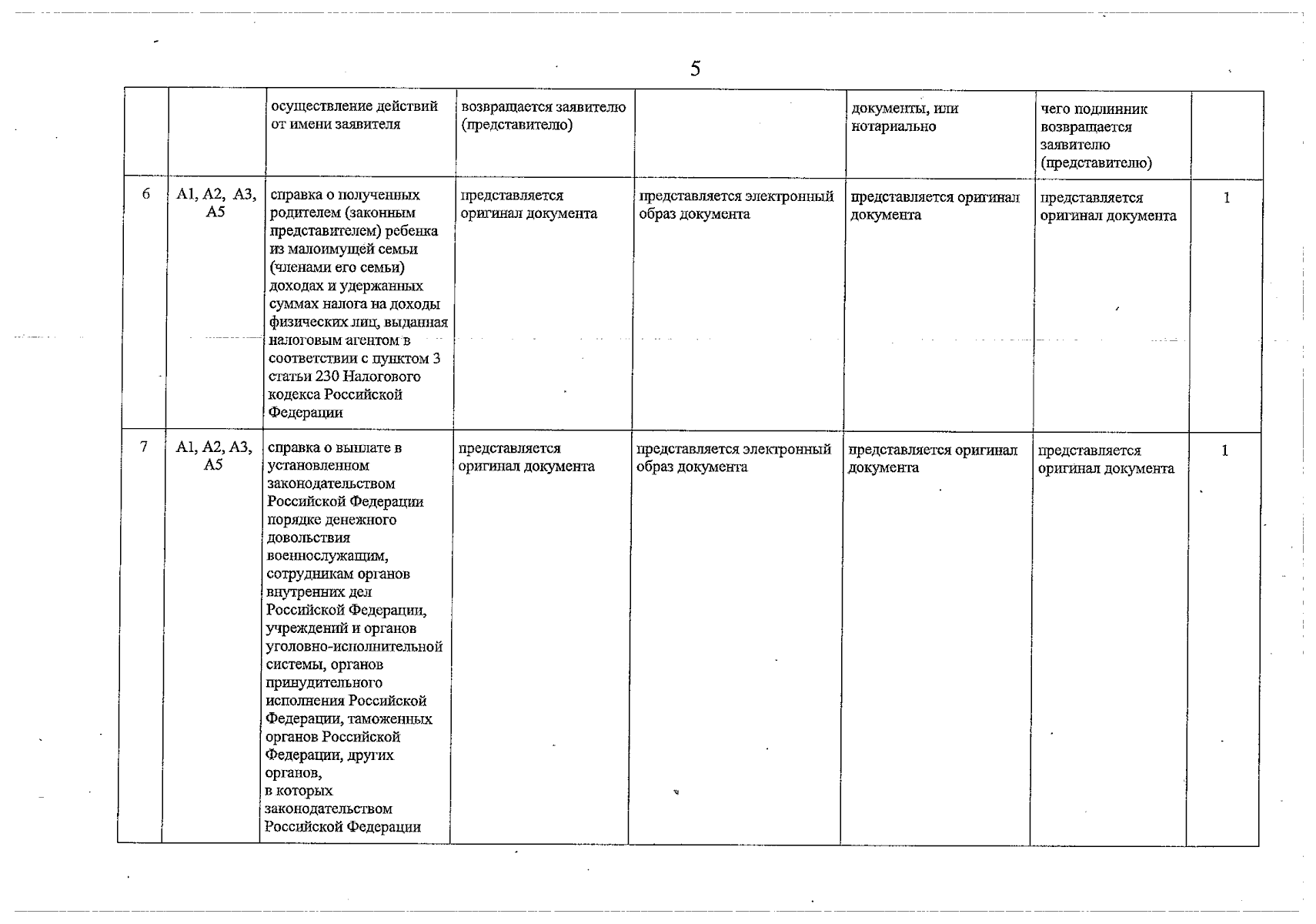 5

|  |  | осуществление действий от имени заявителя | возвращается заявителю (представителю) |  | документы, или нотариально | чего подлинник возвращается заявителю (представителю) |  |
|---|---|---|---|---|---|---|---|
| 6 | А1, А2, А3, А5 | справка о полученных родителем (законным представителем) ребенка из малоимущей семьи (членами его семьи) доходах и удержанных суммах налога на доходы физических лиц, выданная налоговым агентом в соответствии с пунктом 3 статьи 230 Налогового кодекса Российской Федерации | представляется оригинал документа | представляется электронный образ документа | представляется оригинал документа | представляется оригинал документа | 1 |
| 7 | А1, А2, А3, А5 | справка о выплате в установленном законодательством Российской Федерации порядке денежного довольствия военнослужащим, сотрудникам органов внутренних дел Российской Федерации, учреждений и органов уголовно-исполнительной системы, органов принудительного исполнения Российской Федерации, таможенных органов Российской Федерации, других органов, в которых законодательством Российской Федерации | представляется оригинал документа | представляется электронный образ документа | представляется оригинал документа | представляется оригинал документа | 1 |